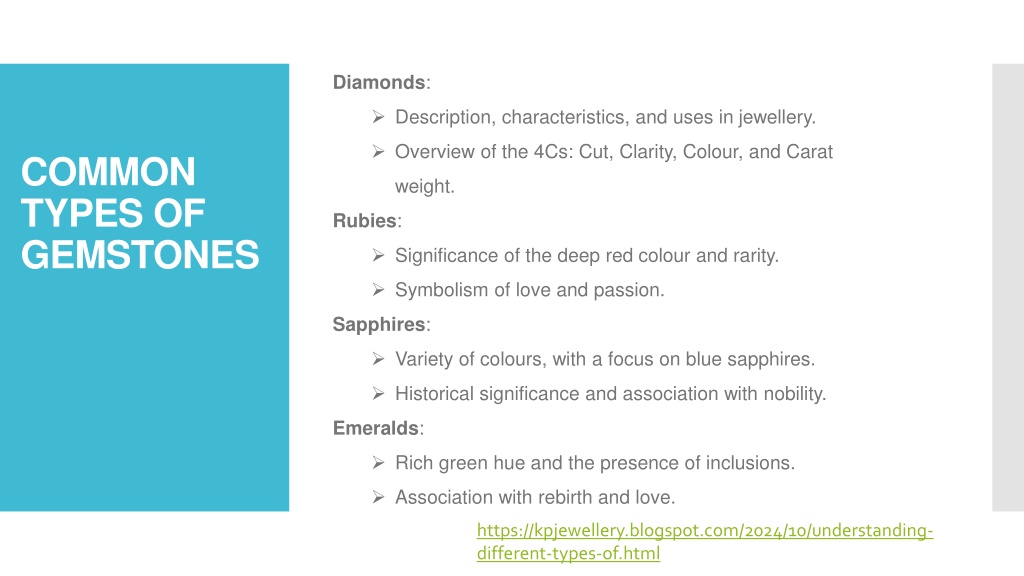 COMMON TYPES OF GEMSTONES

Diamonds:

➢ Description, characteristics, and uses in jewellery.

➢ Overview of the 4Cs: Cut, Clarity, Colour, and Carat weight.

Rubies:

➢ Significance of the deep red colour and rarity.

➢ Symbolism of love and passion.

Sapphires:

➢ Variety of colours, with a focus on blue sapphires.

➢ Historical significance and association with nobility.

Emeralds:

➢ Rich green hue and the presence of inclusions.

➢ Association with rebirth and love.

https://kpjewellery.blogspot.com/2024/10/understanding-different-types-of.html